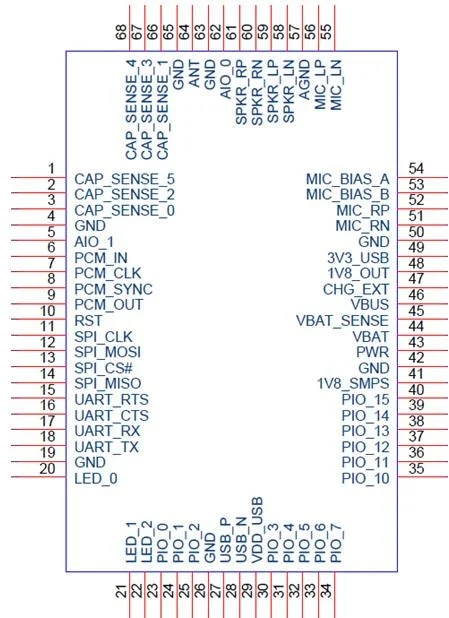 68 67 66 65 64 63 62 61 60 59 58 57 56 55

CAP_SENSE_4 CAP_SENSE_3 CAP_SENSE_1 GND ANT GND AIO_0 SPKR_RP SPKR_RN SPKR_LP SPKR_LN AGND MIC_LP MIC_LN

1 CAP_SENSE_5
2 CAP_SENSE_2
3 CAP_SENSE_0
4 GND
5 AIO_1
6 PCM_IN
7 PCM_CLK
8 PCM_SYNC
9 PCM_OUT
10 RST
11 SPI_CLK
12 SPI_MOSI
13 SPI_CS#
14 SPI_MISO
15 UART_RTS
16 UART_CTS
17 UART_RX
18 UART_TX
19 GND
20 LED_0

MIC_BIAS_A 54
MIC_BIAS_B 53
MIC_RP 52
MIC_RN 51
GND 50
3V3_USB 49
1V8_OUT 48
CHG_EXT 47
VBUS 46
VBAT_SENSE 45
VBAT 44
PWR 43
GND 42
1V8_SMPS 41
PIO_15 40
PIO_14 39
PIO_13 38
PIO_12 37
PIO_11 36
PIO_10 35

LED_1 LED_2 PIO_0 PIO_1 PIO_2 GND USB_P USB_N VDD_USB PIO_3 PIO_4 PIO_5 PIO_6 PIO_7

21 22 23 24 25 26 27 28 29 30 31 32 33 34